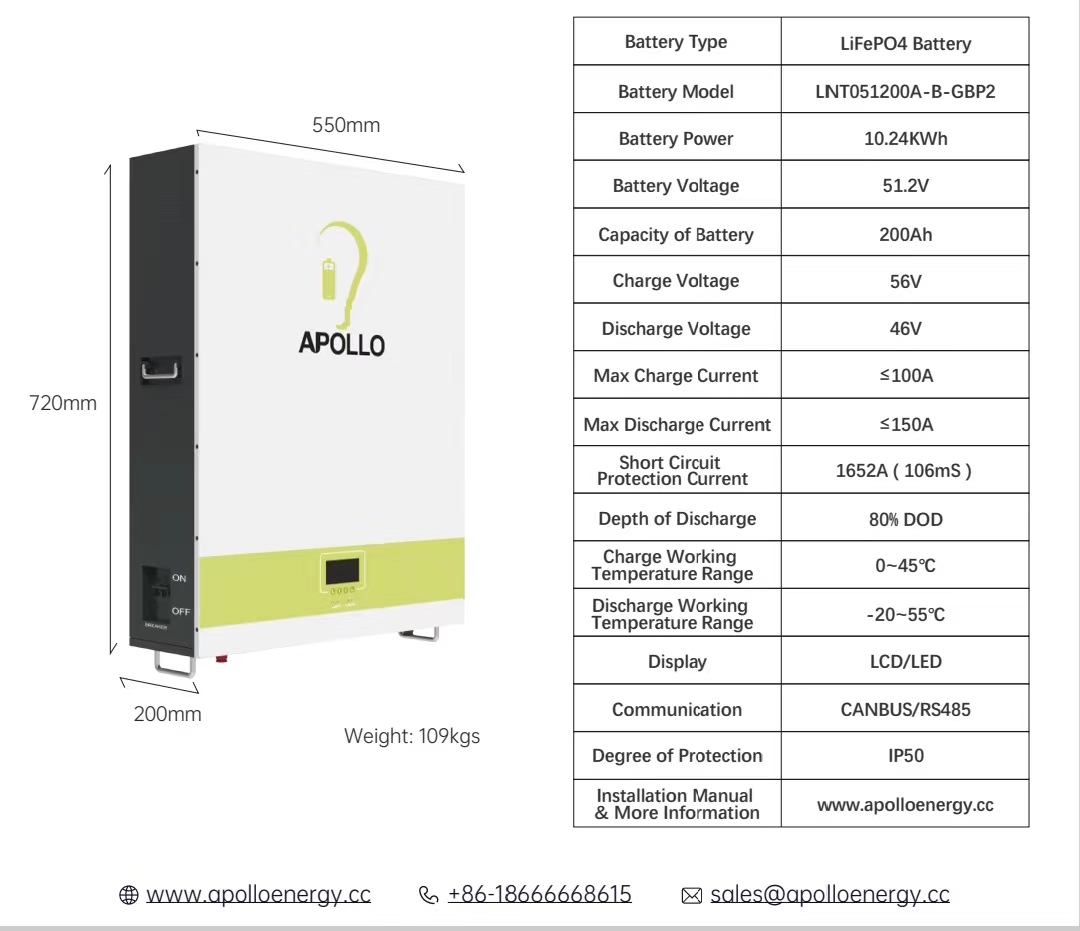 550mm

720mm

APOLLO

ON

OFF

200mm

Weight: 109kgs

| Battery Type | LiFePO4 Battery |
|---|---|
| Battery Model | LNT051200A-B-GBP2 |
| Battery Power | 10.24KWh |
| Battery Voltage | 51.2V |
| Capacity of Battery | 200Ah |
| Charge Voltage | 56V |
| Discharge Voltage | 46V |
| Max Charge Current | ≤100A |
| Max Discharge Current | ≤150A |
| Short Circuit Protection Current | 1652A ( 106mS ) |
| Depth of Discharge | 80% DOD |
| Charge Working Temperature Range | 0~45℃ |
| Discharge Working Temperature Range | -20~55℃ |
| Display | LCD/LED |
| Communication | CANBUS/RS485 |
| Degree of Protection | IP50 |
| Installation Manual & More Information | www.apolloenergy.cc |

www.apolloenergy.cc +86-18666668615 sales@apolloenergy.cc